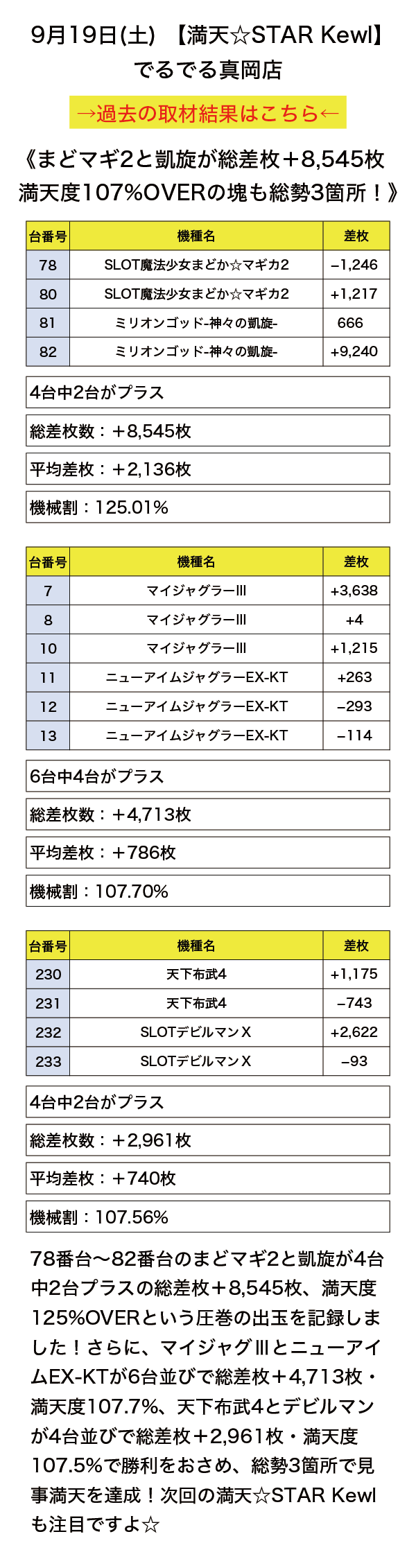 9月19日(土) 【満天☆STAR Kewl】
でるでる真岡店

→過去の取材結果はこちら←

《まどマギ2と凱旋が総差枚＋8,545枚
満天度107%OVERの塊も総勢3箇所！》

| 台番号 | 機種名 | 差枚 |
|---|---|---|
| 78 | SLOT魔法少女まどか☆マギカ2 | −1,246 |
| 80 | SLOT魔法少女まどか☆マギカ2 | +1,217 |
| 81 | ミリオンゴッド-神々の凱旋- | 666 |
| 82 | ミリオンゴッド-神々の凱旋- | +9,240 |

4台中2台がプラス

総差枚数：＋8,545枚

平均差枚：＋2,136枚

機械割：125.01%

| 台番号 | 機種名 | 差枚 |
|---|---|---|
| 7 | マイジャグラーIII | +3,638 |
| 8 | マイジャグラーIII | +4 |
| 10 | マイジャグラーIII | +1,215 |
| 11 | ニューアイムジャグラーEX-KT | +263 |
| 12 | ニューアイムジャグラーEX-KT | −293 |
| 13 | ニューアイムジャグラーEX-KT | −114 |

6台中4台がプラス

総差枚数：＋4,713枚

平均差枚：＋786枚

機械割：107.70%

| 台番号 | 機種名 | 差枚 |
|---|---|---|
| 230 | 天下布武4 | +1,175 |
| 231 | 天下布武4 | −743 |
| 232 | SLOTデビルマンX | +2,622 |
| 233 | SLOTデビルマンX | −93 |

4台中2台がプラス

総差枚数：＋2,961枚

平均差枚：＋740枚

機械割：107.56%

78番台〜82番台のまどマギ2と凱旋が4台中2台プラスの総差枚＋8,545枚、満天度125%OVERという圧巻の出玉を記録しました！さらに、マイジャグIIIとニューアイムEX-KTが6台並びで総差枚＋4,713枚・満天度107.7%、天下布武4とデビルマンが4台並びで総差枚＋2,961枚・満天度107.5%で勝利をおさめ、総勢3箇所で見事満天を達成！次回の満天☆STAR Kewlも注目ですよ☆